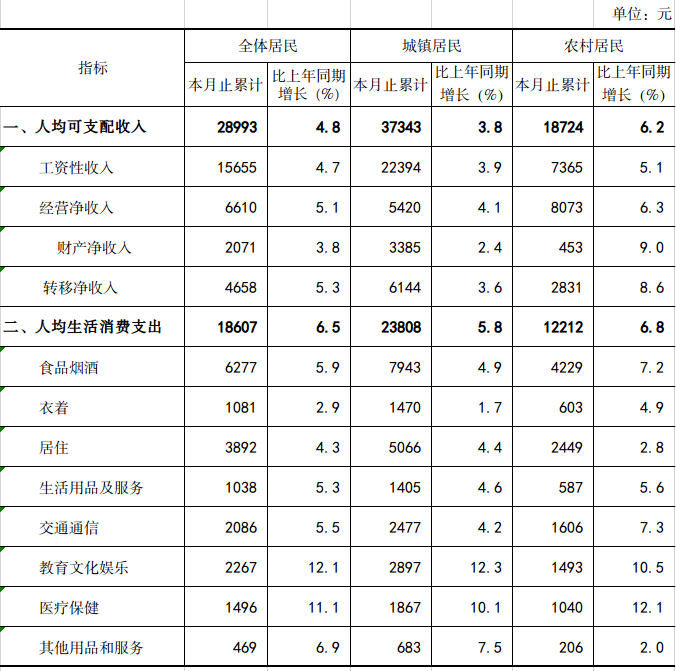 单位：元

| 指标 | 全体居民 本月止累计 | 全体居民 比上年同期增长（%） | 城镇居民 本月止累计 | 城镇居民 比上年同期增长（%） | 农村居民 本月止累计 | 农村居民 比上年同期增长（%） |
|---|---|---|---|---|---|---|
| 一、人均可支配收入 | 28993 | 4.8 | 37343 | 3.8 | 18724 | 6.2 |
| 工资性收入 | 15655 | 4.7 | 22394 | 3.9 | 7365 | 5.1 |
| 经营净收入 | 6610 | 5.1 | 5420 | 4.1 | 8073 | 6.3 |
| 财产净收入 | 2071 | 3.8 | 3385 | 2.4 | 453 | 9.0 |
| 转移净收入 | 4658 | 5.3 | 6144 | 3.6 | 2831 | 8.6 |
| 二、人均生活消费支出 | 18607 | 6.5 | 23808 | 5.8 | 12212 | 6.8 |
| 食品烟酒 | 6277 | 5.9 | 7943 | 4.9 | 4229 | 7.2 |
| 衣着 | 1081 | 2.9 | 1470 | 1.7 | 603 | 4.9 |
| 居住 | 3892 | 4.3 | 5066 | 4.4 | 2449 | 2.8 |
| 生活用品及服务 | 1038 | 5.3 | 1405 | 4.6 | 587 | 5.6 |
| 交通通信 | 2086 | 5.5 | 2477 | 4.2 | 1606 | 7.3 |
| 教育文化娱乐 | 2267 | 12.1 | 2897 | 12.3 | 1493 | 10.5 |
| 医疗保健 | 1496 | 11.1 | 1867 | 10.1 | 1040 | 12.1 |
| 其他用品和服务 | 469 | 6.9 | 683 | 7.5 | 206 | 2.0 |